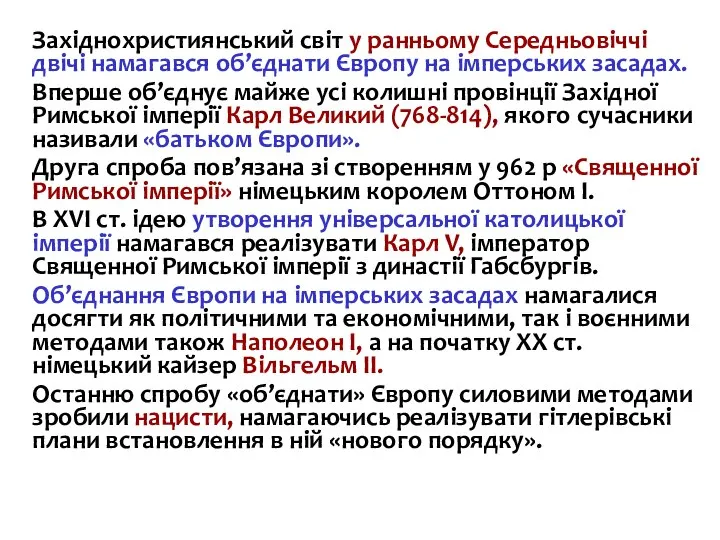 Західнохристиянський світ у ранньому Середньовіччі двічі намагався об’єднати Європу на імперських засадах.

Вперше об’єднує майже усі колишні провінції Західної Римської імперії Карл Великий (768-814), якого сучасники називали «батьком Європи».

Друга спроба пов’язана зі створенням у 962 р «Священної Римської імперії» німецьким королем Оттоном І.

В XVI ст. ідею утворення універсальної католицької імперії намагався реалізувати Карл V, імператор Священної Римської імперії з династії Габсбургів.

Об’єднання Європи на імперських засадах намагалися досягти як політичними та економічними, так і воєнними методами також Наполеон І, а на початку XX ст. німецький кайзер Вільгельм ІІ.

Останню спробу «об’єднати» Європу силовими методами зробили нацисти, намагаючись реалізувати гітлерівські плани встановлення в ній «нового порядку».